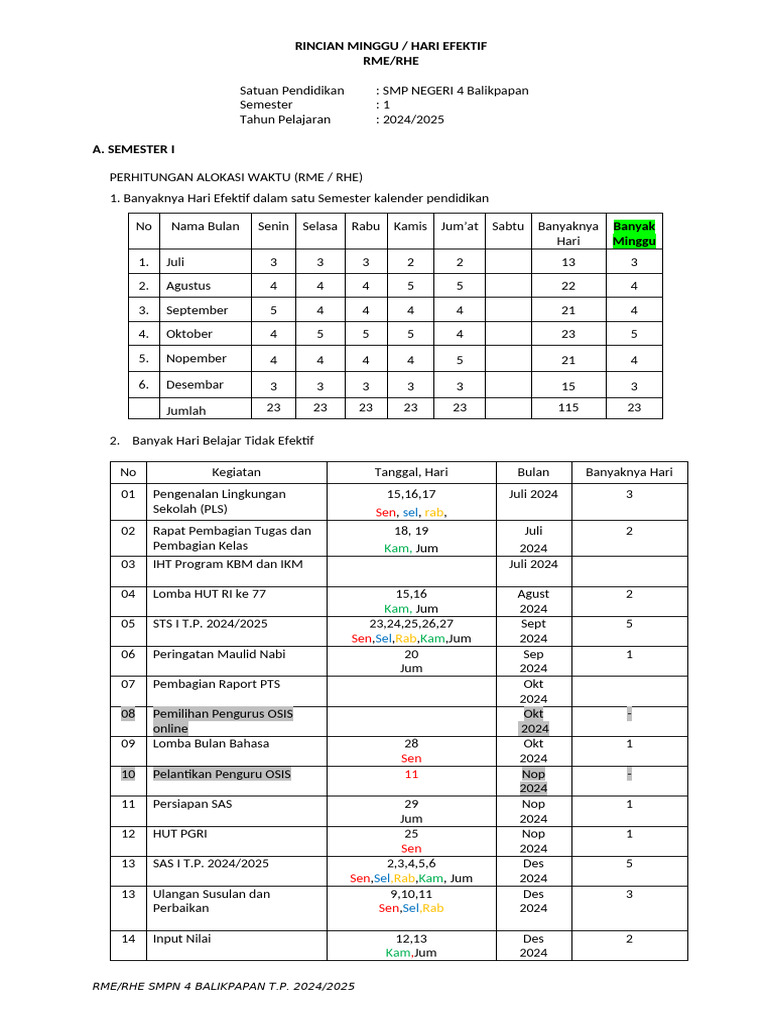 RINCIAN MINGGU / HARI EFEKTIF
RME/RHE

Satuan Pendidikan : SMP NEGERI 4 Balikpapan
Semester : 1
Tahun Pelajaran : 2024/2025

A. SEMESTER I

PERHITUNGAN ALOKASI WAKTU (RME / RHE)

1. Banyaknya Hari Efektif dalam satu Semester kalender pendidikan

| No | Nama Bulan | Senin | Selasa | Rabu | Kamis | Jum'at | Sabtu | Banyaknya Hari | Banyak Minggu |
|---|---|---|---|---|---|---|---|---|---|
| 1. | Juli | 3 | 3 | 3 | 2 | 2 | | 13 | 3 |
| 2. | Agustus | 4 | 4 | 4 | 5 | 5 | | 22 | 4 |
| 3. | September | 5 | 4 | 4 | 4 | 4 | | 21 | 4 |
| 4. | Oktober | 4 | 5 | 5 | 5 | 4 | | 23 | 5 |
| 5. | Nopember | 4 | 4 | 4 | 4 | 5 | | 21 | 4 |
| 6. | Desembar | 3 | 3 | 3 | 3 | 3 | | 15 | 3 |
| | Jumlah | 23 | 23 | 23 | 23 | 23 | | 115 | 23 |

2. Banyak Hari Belajar Tidak Efektif

| No | Kegiatan | Tanggal, Hari | Bulan | Banyaknya Hari |
|---|---|---|---|---|
| 01 | Pengenalan Lingkungan Sekolah (PLS) | 15,16,17 Sen, sel, rab, | Juli 2024 | 3 |
| 02 | Rapat Pembagian Tugas dan Pembagian Kelas | 18, 19 Kam, Jum | Juli 2024 | 2 |
| 03 | IHT Program KBM dan IKM | | Juli 2024 | |
| 04 | Lomba HUT RI ke 77 | 15,16 Kam, Jum | Agust 2024 | 2 |
| 05 | STS I T.P. 2024/2025 | 23,24,25,26,27 Sen,Sel,Rab,Kam,Jum | Sept 2024 | 5 |
| 06 | Peringatan Maulid Nabi | 20 Jum | Sep 2024 | 1 |
| 07 | Pembagian Raport PTS | | Okt 2024 | |
| 08 | Pemilihan Pengurus OSIS online | | Okt 2024 | - |
| 09 | Lomba Bulan Bahasa | 28 Sen | Okt 2024 | 1 |
| 10 | Pelantikan Penguru OSIS | 11 | Nop 2024 | - |
| 11 | Persiapan SAS | 29 Jum | Nop 2024 | 1 |
| 12 | HUT PGRI | 25 Sen | Nop 2024 | 1 |
| 13 | SAS I T.P. 2024/2025 | 2,3,4,5,6 Sen,Sel,Rab,Kam, Jum | Des 2024 | 5 |
| 13 | Ulangan Susulan dan Perbaikan | 9,10,11 Sen,Sel,Rab | Des 2024 | 3 |
| 14 | Input Nilai | 12,13 Kam,Jum | Des 2024 | 2 |

RME/RHE SMPN 4 BALIKPAPAN T.P. 2024/2025